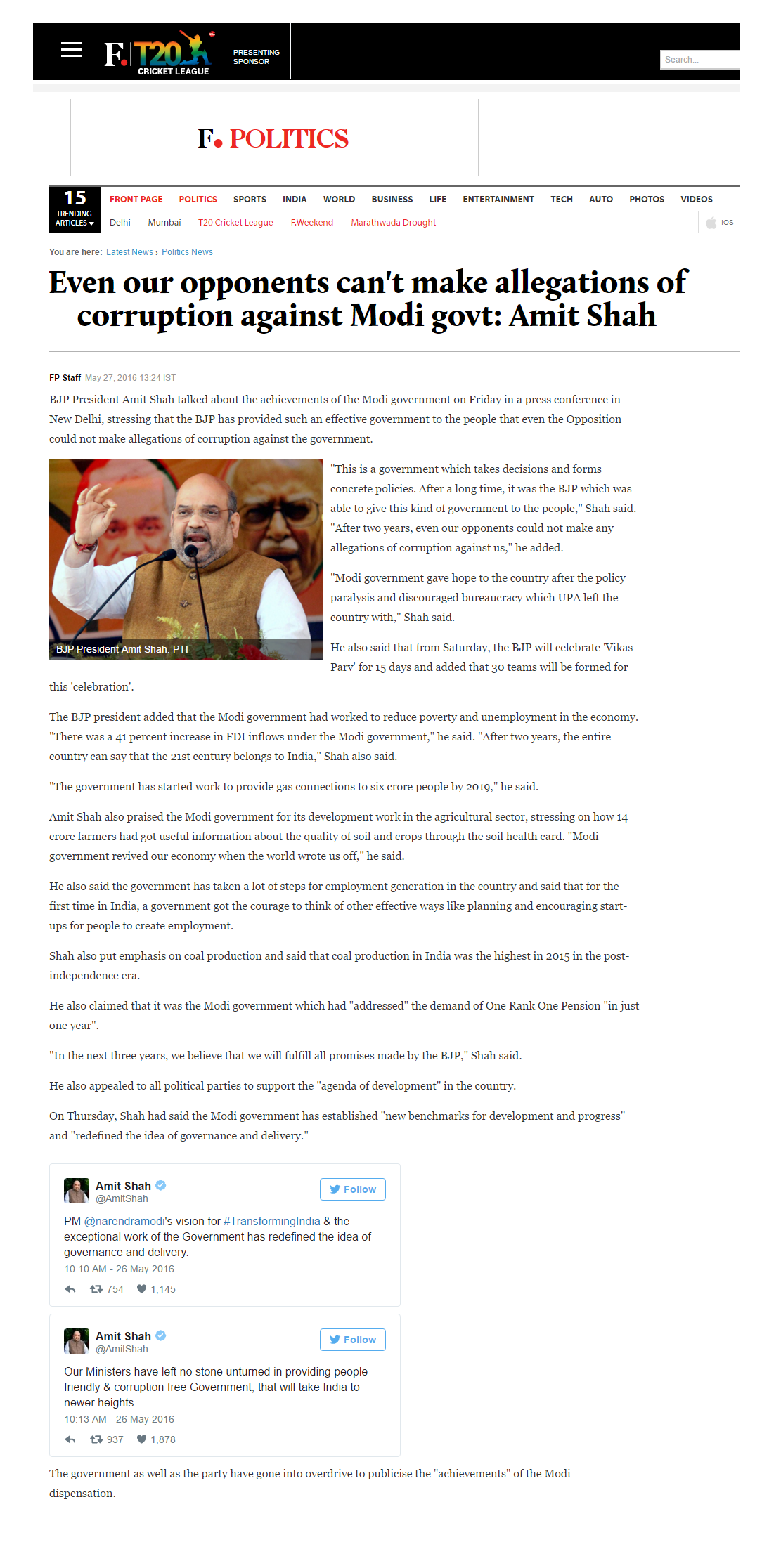 F. T20 CRICKET LEAGUE

PRESENTING SPONSOR

Search...

F. POLITICS

15 TRENDING ARTICLES

FRONT PAGE POLITICS SPORTS INDIA WORLD BUSINESS LIFE ENTERTAINMENT TECH AUTO PHOTOS VIDEOS

Delhi Mumbai T20 Cricket League F.Weekend Marathwada Drought

IOS

You are here: Latest News › Politics News

Even our opponents can't make allegations of corruption against Modi govt: Amit Shah

FP Staff May 27, 2016 13:24 IST

BJP President Amit Shah talked about the achievements of the Modi government on Friday in a press conference in New Delhi, stressing that the BJP has provided such an effective government to the people that even the Opposition could not make allegations of corruption against the government.

BJP President Amit Shah. PTI

"This is a government which takes decisions and forms concrete policies. After a long time, it was the BJP which was able to give this kind of government to the people," Shah said. "After two years, even our opponents could not make any allegations of corruption against us," he added.

"Modi government gave hope to the country after the policy paralysis and discouraged bureaucracy which UPA left the country with," Shah said.

He also said that from Saturday, the BJP will celebrate 'Vikas Parv' for 15 days and added that 30 teams will be formed for this 'celebration'.

The BJP president added that the Modi government had worked to reduce poverty and unemployment in the economy. "There was a 41 percent increase in FDI inflows under the Modi government," he said. "After two years, the entire country can say that the 21st century belongs to India," Shah also said.

"The government has started work to provide gas connections to six crore people by 2019," he said.

Amit Shah also praised the Modi government for its development work in the agricultural sector, stressing on how 14 crore farmers had got useful information about the quality of soil and crops through the soil health card. "Modi government revived our economy when the world wrote us off," he said.

He also said the government has taken a lot of steps for employment generation in the country and said that for the first time in India, a government got the courage to think of other effective ways like planning and encouraging start-ups for people to create employment.

Shah also put emphasis on coal production and said that coal production in India was the highest in 2015 in the post-independence era.

He also claimed that it was the Modi government which had "addressed" the demand of One Rank One Pension "in just one year".

"In the next three years, we believe that we will fulfill all promises made by the BJP," Shah said.

He also appealed to all political parties to support the "agenda of development" in the country.

On Thursday, Shah had said the Modi government has established "new benchmarks for development and progress" and "redefined the idea of governance and delivery."

Amit Shah @AmitShah Follow

PM @narendramodi's vision for #TransformingIndia & the exceptional work of the Government has redefined the idea of governance and delivery.

10:10 AM - 26 May 2016

754 1,145

Amit Shah @AmitShah Follow

Our Ministers have left no stone unturned in providing people friendly & corruption free Government, that will take India to newer heights.

10:13 AM - 26 May 2016

937 1,878

The government as well as the party have gone into overdrive to publicise the "achievements" of the Modi dispensation.